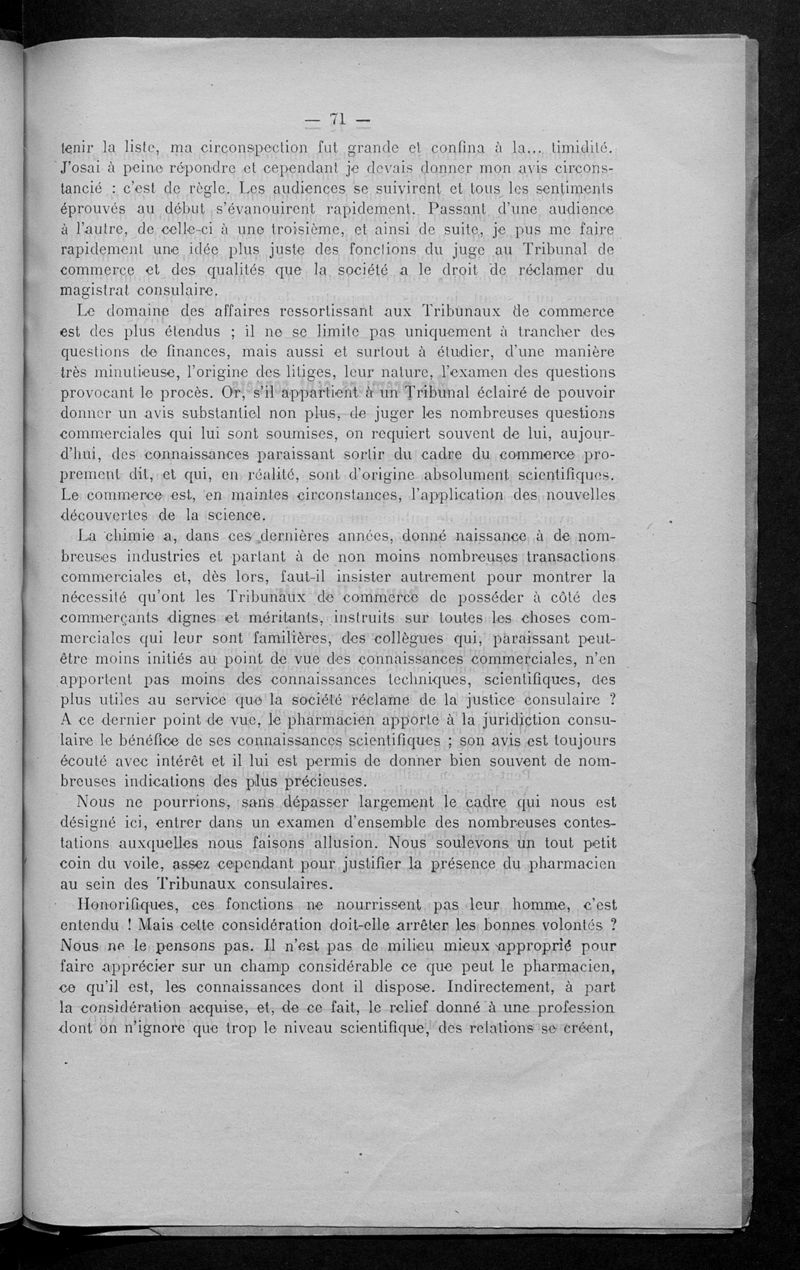 — 71 —

tenir la liste, ma circonspection fut grande et confina à la... timidité. J'osai à peine répondre et cependant je devais donner mon avis circonstancié : c'est de règle. Les audiences se suivirent et tous les sentiments éprouvés au début s'évanouirent rapidement. Passant d'une audience à l'autre, de celle-ci à une troisième, et ainsi de suite, je pus me faire rapidement une idée plus juste des fonctions du juge au Tribunal de commerce et des qualités que la société a le droit de réclamer du magistrat consulaire.

Le domaine des affaires ressortissant aux Tribunaux de commerce est des plus étendus ; il ne se limite pas uniquement à trancher des questions de finances, mais aussi et surtout à étudier, d'une manière très minutieuse, l'origine des litiges, leur nature, l'examen des questions provocant le procès. Or, s'il appartient à un Tribunal éclairé de pouvoir donner un avis substantiel non plus, de juger les nombreuses questions commerciales qui lui sont soumises, on requiert souvent de lui, aujourd'hui, des connaissances paraissant sortir du cadre du commerce proprement dit, et qui, en réalité, sont d'origine absolument scientifiques. Le commerce est, en maintes circonstances, l'application des nouvelles découvertes de la science.

La chimie a, dans ces dernières années, donné naissance à de nombreuses industries et partant à de non moins nombreuses transactions commerciales et, dès lors, faut-il insister autrement pour montrer la nécessité qu'ont les Tribunaux de commerce de posséder à côté des commerçants dignes et méritants, instruits sur toutes les choses commerciales qui leur sont familières, des collègues qui, paraissant peut-être moins initiés au point de vue des connaissances commerciales, n'en apportent pas moins des connaissances techniques, scientifiques, des plus utiles au service que la société réclame de la justice consulaire ? A ce dernier point de vue, le pharmacien apporte à la juridiction consulaire le bénéfice de ses connaissances scientifiques ; son avis est toujours écouté avec intérêt et il lui est permis de donner bien souvent de nombreuses indications des plus précieuses.

Nous ne pourrions, sans dépasser largement le cadre qui nous est désigné ici, entrer dans un examen d'ensemble des nombreuses contestations auxquelles nous faisons allusion. Nous soulevons un tout petit coin du voile, assez cependant pour justifier la présence du pharmacien au sein des Tribunaux consulaires.

Honorifiques, ces fonctions ne nourrissent pas leur homme, c'est entendu ! Mais cette considération doit-elle arrêter les bonnes volontés ? Nous ne le pensons pas. Il n'est pas de milieu mieux approprié pour faire apprécier sur un champ considérable ce que peut le pharmacien, ce qu'il est, les connaissances dont il dispose. Indirectement, à part la considération acquise, et, de ce fait, le relief donné à une profession dont on n'ignore que trop le niveau scientifique, des relations se créent,